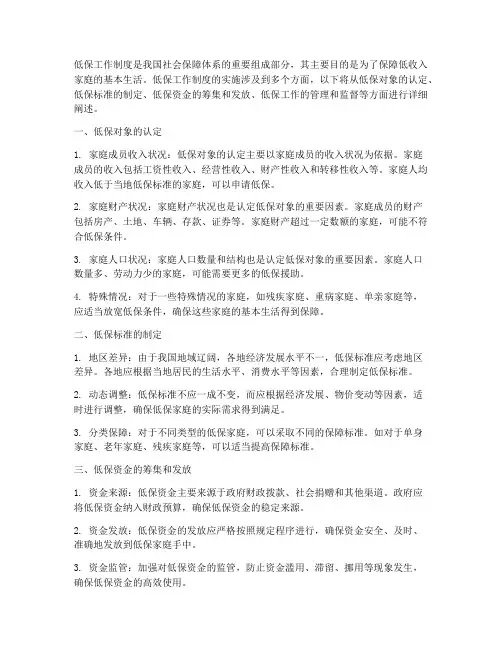 低保工作制度是我国社会保障体系的重要组成部分，其主要目的是为了保障低收入家庭的基本生活。低保工作制度的实施涉及到多个方面，以下将从低保对象的认定、低保标准的制定、低保资金的筹集和发放、低保工作的管理和监督等方面进行详细阐述。

一、低保对象的认定

1. 家庭成员收入状况：低保对象的认定主要以家庭成员的收入状况为依据。家庭成员的收入包括工资性收入、经营性收入、财产性收入和转移性收入等。家庭人均收入低于当地低保标准的家庭，可以申请低保。

2. 家庭财产状况：家庭财产状况也是认定低保对象的重要因素。家庭成员的财产包括房产、土地、车辆、存款、证券等。家庭财产超过一定数额的家庭，可能不符合低保条件。

3. 家庭人口状况：家庭人口数量和结构也是认定低保对象的重要因素。家庭人口数量多、劳动力少的家庭，可能需要更多的低保援助。

4. 特殊情况：对于一些特殊情况的家庭，如残疾家庭、重病家庭、单亲家庭等，应适当放宽低保条件，确保这些家庭的基本生活得到保障。

二、低保标准的制定

1. 地区差异：由于我国地域辽阔，各地经济发展水平不一，低保标准应考虑地区差异。各地应根据当地居民的生活水平、消费水平等因素，合理制定低保标准。

2. 动态调整：低保标准不应一成不变，而应根据经济发展、物价变动等因素，适时进行调整，确保低保家庭的实际需求得到满足。

3. 分类保障：对于不同类型的低保家庭，可以采取不同的保障标准。如对于单身家庭、老年家庭、残疾家庭等，可以适当提高保障标准。

三、低保资金的筹集和发放

1. 资金来源：低保资金主要来源于政府财政拨款、社会捐赠和其他渠道。政府应将低保资金纳入财政预算，确保低保资金的稳定来源。

2. 资金发放：低保资金的发放应严格按照规定程序进行，确保资金安全、及时、准确地发放到低保家庭手中。

3. 资金监管：加强对低保资金的监管，防止资金滥用、滞留、挪用等现象发生，确保低保资金的高效使用。